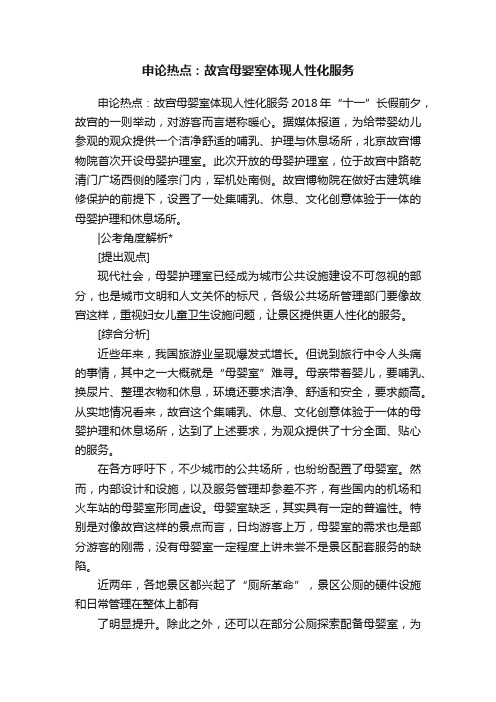 申论热点：故宫母婴室体现人性化服务

申论热点：故宫母婴室体现人性化服务 2018 年“十一”长假前夕，故宫的一则举动，对游客而言堪称暖心。据媒体报道，为给带婴幼儿参观的观众提供一个洁净舒适的哺乳、护理与休息场所，北京故宫博物院首次开设母婴护理室。此次开放的母婴护理室，位于故宫中路乾清门广场西侧的隆宗门内，军机处南侧。故宫博物院在做好古建筑维修保护的前提下，设置了一处集哺乳、休息、文化创意体验于一体的母婴护理和休息场所。

|公考角度解析*

[提出观点]

现代社会，母婴护理室已经成为城市公共设施建设不可忽视的部分，也是城市文明和人文关怀的标尺，各级公共场所管理部门要像故宫这样，重视妇女儿童卫生设施问题，让景区提供更人性化的服务。

[综合分析]

近些年来，我国旅游业呈现爆发式增长。但说到旅行中令人头痛的事情，其中之一大概就是“母婴室”难寻。母亲带着婴儿，要哺乳、换尿片、整理衣物和休息，环境还要求洁净、舒适和安全，要求颇高。从实地情况看来，故宫这个集哺乳、休息、文化创意体验于一体的母婴护理和休息场所，达到了上述要求，为观众提供了十分全面、贴心的服务。

在各方呼吁下，不少城市的公共场所，也纷纷配置了母婴室。然而，内部设计和设施，以及服务管理却参差不齐，有些国内的机场和火车站的母婴室形同虚设。母婴室缺乏，其实具有一定的普遍性。特别是对像故宫这样的景点而言，日均游客上万，母婴室的需求也是部分游客的刚需，没有母婴室一定程度上讲未尝不是景区配套服务的缺陷。

近两年，各地景区都兴起了“厕所革命”，景区公厕的硬件设施和日常管理在整体上都有

了明显提升。除此之外，还可以在部分公厕探索配备母婴室，为